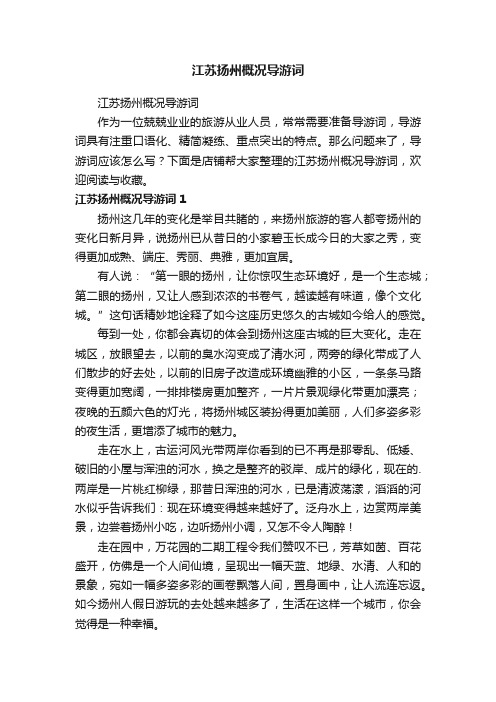 江苏扬州概况导游词

江苏扬州概况导游词

作为一位兢兢业业的旅游从业人员，常常需要准备导游词，导游词具有注重口语化、精简凝练、重点突出的特点。那么问题来了，导游词应该怎么写？下面是店铺帮大家整理的江苏扬州概况导游词，欢迎阅读与收藏。

江苏扬州概况导游词 1

扬州这几年的变化是举目共睹的，来扬州旅游的客人都夸扬州的变化日新月异，说扬州已从昔日的小家碧玉长成今日的大家之秀，变得更加成熟、端庄、秀丽、典雅，更加宜居。

有人说：“第一眼的扬州，让你惊叹生态环境好，是一个生态城；第二眼的扬州，又让人感到浓浓的书卷气，越读越有味道，像个文化城。”这句话精妙地诠释了如今这座历史悠久的古城如今给人的感觉。

每到一处，你都会真切的体会到扬州这座古城的巨大变化。走在城区，放眼望去，以前的臭水沟变成了清水河，两旁的绿化带成了人们散步的好去处，以前的旧房子改造成环境幽雅的小区，一条条马路变得更加宽阔，一排排楼房更加整齐，一片片景观绿化带更加漂亮；夜晚的五颜六色的灯光，将扬州城区装扮得更加美丽，人们多姿多彩的夜生活，更增添了城市的魅力。

走在水上，古运河风光带两岸你看到的已不再是那零乱、低矮、破旧的小屋与浑浊的河水，换之是整齐的驳岸、成片的绿化，现在的.两岸是一片桃红柳绿，那昔日浑浊的河水，已是清波荡漾，滔滔的河水似乎告诉我们：现在环境变得越来越好了。泛舟水上，边赏两岸美景，边尝着扬州小吃，边听扬州小调，又怎不令人陶醉！

走在园中，万花园的二期工程令我们赞叹不已，芳草如茵、百花盛开，仿佛是一个人间仙境，呈现出一幅天蓝、地绿、水清、人和的景象，宛如一幅多姿多彩的画卷飘落人间，置身画中，让人流连忘返。如今扬州人假日游玩的去处越来越多了，生活在这样一个城市，你会觉得是一种幸福。